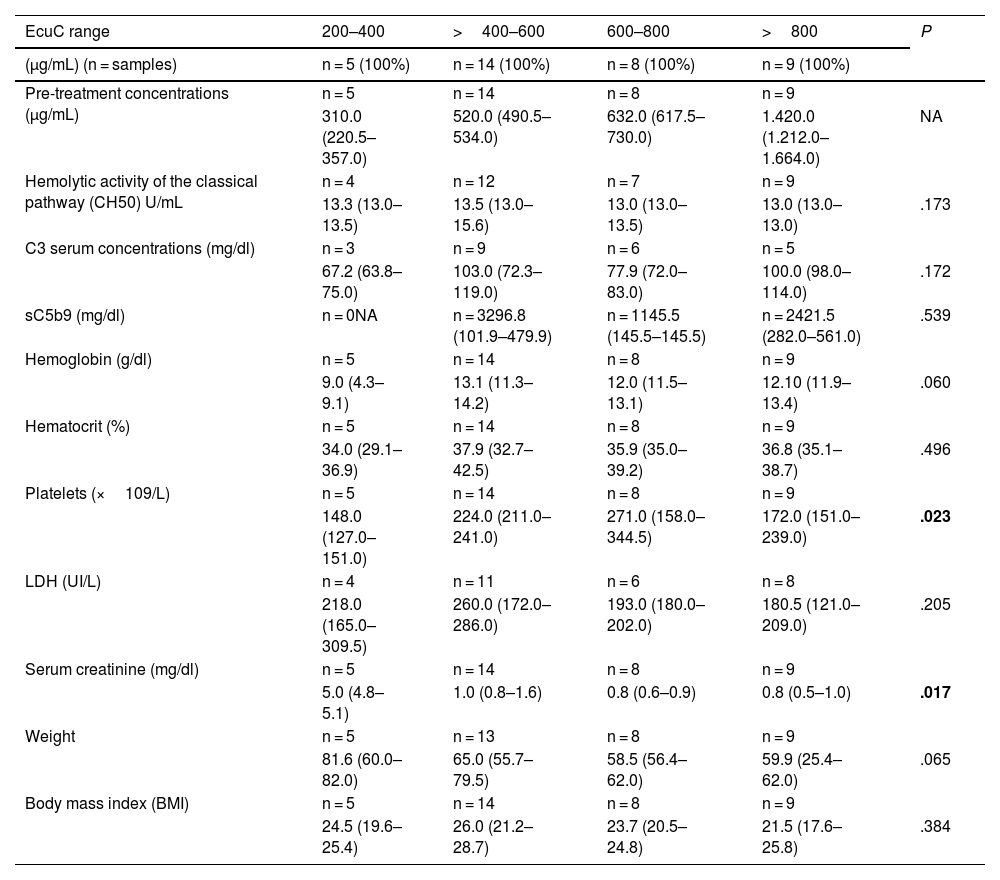 | EcuC range | 200–400 | > 400–600 | 600–800 | > 800 | *P* |
|---|---|---|---|---|---|
| (µg/mL) (n = samples) | n = 5 (100%) | n = 14 (100%) | n = 8 (100%) | n = 9 (100%) | |
| Pre-treatment concentrations (µg/mL) | n = 5 310.0 (220.5–357.0) | n = 14 520.0 (490.5–534.0) | n = 8 632.0 (617.5–730.0) | n = 9 1.420.0 (1.212.0–1.664.0) | NA |
| Hemolytic activity of the classical pathway (CH50) U/mL | n = 4 13.3 (13.0–13.5) | n = 12 13.5 (13.0–15.6) | n = 7 13.0 (13.0–13.5) | n = 9 13.0 (13.0–13.0) | .173 |
| C3 serum concentrations (mg/dl) | n = 3 67.2 (63.8–75.0) | n = 9 103.0 (72.3–119.0) | n = 6 77.9 (72.0–83.0) | n = 5 100.0 (98.0–114.0) | .172 |
| sC5b9 (mg/dl) | n = 0NA | n = 3296.8 (101.9–479.9) | n = 1145.5 (145.5–145.5) | n = 2421.5 (282.0–561.0) | .539 |
| Hemoglobin (g/dl) | n = 5 9.0 (4.3–9.1) | n = 14 13.1 (11.3–14.2) | n = 8 12.0 (11.5–13.1) | n = 9 12.10 (11.9–13.4) | .060 |
| Hematocrit (%) | n = 5 34.0 (29.1–36.9) | n = 14 37.9 (32.7–42.5) | n = 8 35.9 (35.0–39.2) | n = 9 36.8 (35.1–38.7) | .496 |
| Platelets (× 109/L) | n = 5 148.0 (127.0–151.0) | n = 14 224.0 (211.0–241.0) | n = 8 271.0 (158.0–344.5) | n = 9 172.0 (151.0–239.0) | **.023** |
| LDH (UI/L) | n = 4 218.0 (165.0–309.5) | n = 11 260.0 (172.0–286.0) | n = 6 193.0 (180.0–202.0) | n = 8 180.5 (121.0–209.0) | .205 |
| Serum creatinine (mg/dl) | n = 5 5.0 (4.8–5.1) | n = 14 1.0 (0.8–1.6) | n = 8 0.8 (0.6–0.9) | n = 9 0.8 (0.5–1.0) | **.017** |
| Weight | n = 5 81.6 (60.0–82.0) | n = 13 65.0 (55.7–79.5) | n = 8 58.5 (56.4–62.0) | n = 9 59.9 (25.4–62.0) | .065 |
| Body mass index (BMI) | n = 5 24.5 (19.6–25.4) | n = 14 26.0 (21.2–28.7) | n = 8 23.7 (20.5–24.8) | n = 9 21.5 (17.6–25.8) | .384 |